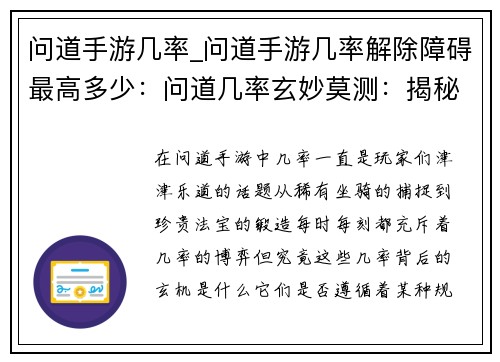 问道手游几率_问道手游几率解除障碍最高多少：问道几率玄妙莫测：揭秘

在问道手游中几率一直是玩家们津津乐道的话题从稀有坐骑的捕捉到珍贵法宝的锻造每时每刻都充斥着几率的博弈但究竟这些几率背后的玄机是什么它们是否遵循着某种规